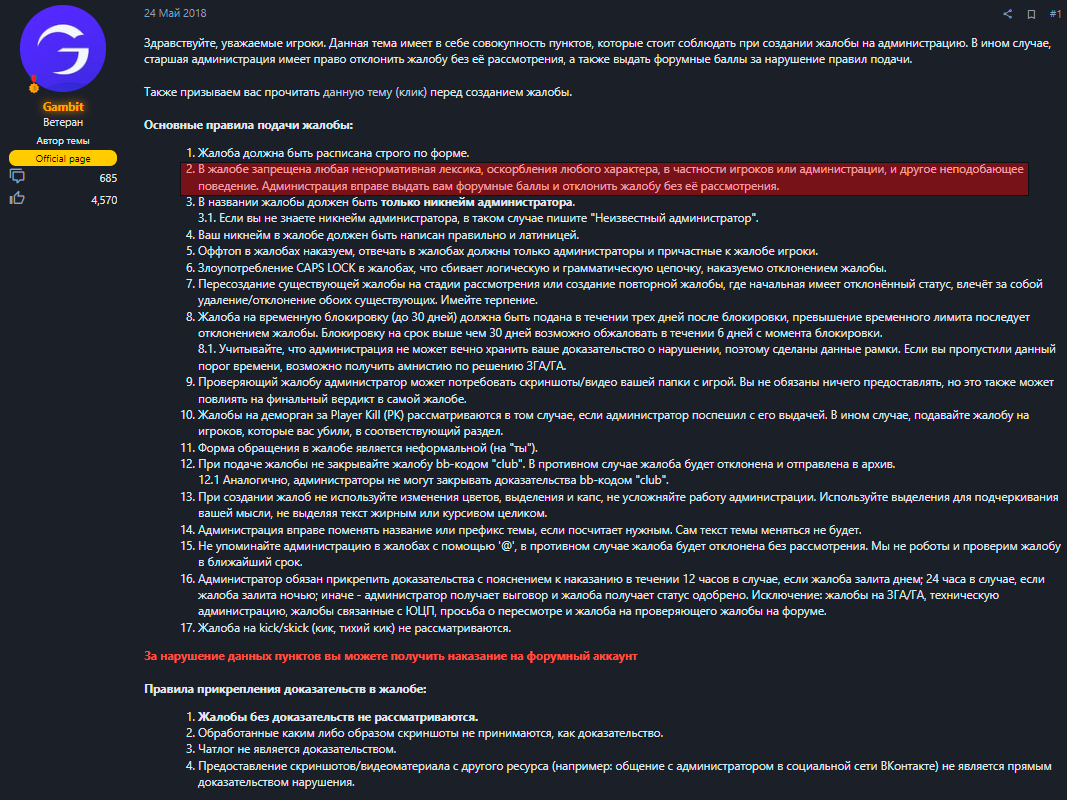 Gambit
Ветеран
Автор темы
Official page
685
4,570

24 Май 2018
#1

Здравствуйте, уважаемые игроки. Данная тема имеет в себе совокупность пунктов, которые стоит соблюдать при создании жалобы на администрацию. В ином случае, старшая администрация имеет право отклонить жалобу без её рассмотрения, а также выдать форумные баллы за нарушение правил подачи.

Также призываем вас прочитать данную тему (клик) перед созданием жалобы.

Основные правила подачи жалобы:

1. Жалоба должна быть расписана строго по форме.
2. В жалобе запрещена любая ненормативная лексика, оскорбления любого характера, в частности игроков или администрации, и другое неподобающее поведение. Администрация вправе выдать вам форумные баллы и отклонить жалобу без её рассмотрения.
3. В названии жалобы должен быть только никнейм администратора.
3.1. Если вы не знаете никнейм администратора, в таком случае пишите "Неизвестный администратор".
4. Ваш никнейм в жалобе должен быть написан правильно и латиницей.
5. Оффтоп в жалобах наказуем, отвечать в жалобах должны только администраторы и причастные к жалобе игроки.
6. Злоупотребление CAPS LOCK в жалобах, что сбивает логическую и грамматическую цепочку, наказуемо отклонением жалобы.
7. Пересоздание существующей жалобы на стадии рассмотрения или создание повторной жалобы, где начальная имеет отклонённый статус, влечёт за собой удаление/отклонение обоих существующих. Имейте терпение.
8. Жалоба на временную блокировку (до 30 дней) должна быть подана в течении трех дней после блокировки, превышение временного лимита последует отклонением жалобы. Блокировку на срок выше чем 30 дней возможно обжаловать в течении 6 дней с момента блокировки.
8.1. Учитывайте, что администрация не может вечно хранить ваше доказательство о нарушении, поэтому сделаны данные рамки. Если вы пропустили данный порог времени, возможно получить амнистию по решению ЗГА/ГА.
9. Проверяющий жалобу администратор может потребовать скриншоты/видео вашей папки с игрой. Вы не обязаны ничего предоставлять, но это также может повлиять на финальный вердикт в самой жалобе.
10. Жалобы на деморган за Player Kill (PK) рассматриваются в том случае, если администратор поспешил с его выдачей. В ином случае, подавайте жалобу на игроков, которые вас убили, в соответствующий раздел.
11. Форма обращения в жалобе является неформальной (на "ты").
12. При подаче жалобы не закрывайте жалобу bb-кодом "club". В противном случае жалоба будет отклонена и отправлена в архив.
12.1 Аналогично, администраторы не могут закрывать доказательства bb-кодом "club".
13. При создании жалоб не используйте изменения цветов, выделения и капс, не усложняйте работу администрации. Используйте выделения для подчеркивания вашей мысли, не выделяя текст жирным или курсивом целиком.
14. Администрация вправе поменять название или префикс темы, если посчитает нужным. Сам текст темы меняться не будет.
15. Не упоминайте администрацию в жалобах с помощью '@', в противном случае жалоба будет отклонена без рассмотрения. Мы не роботы и проверим жалобу в ближайший срок.
16. Администратор обязан прикрепить доказательства с пояснением к наказанию в течении 12 часов в случае, если жалоба залита днем; 24 часа в случае, если жалоба залита ночью; иначе - администратор получает выговор и жалоба получает статус одобрено. Исключение: жалобы на ЗГА/ГА, техническую администрацию, жалобы связанные с ЮЦП, просьба о пересмотре и жалоба на проверяющего жалобы на форуме.
17. Жалоба на kick/skick (кик, тихий кик) не рассматриваются.

За нарушение данных пунктов вы можете получить наказание на форумный аккаунт

Правила прикрепления доказательств в жалобе:

1. Жалобы без доказательств не рассматриваются.
2. Обработанные каким либо образом скриншоты не принимаются, как доказательство.
3. Чатлог не является доказательством.
4. Предоставление скриншотов/видеоматериала с другого ресурса (например: общение с администратором в социальной сети ВКонтакте) не является прямым доказательством нарушения.